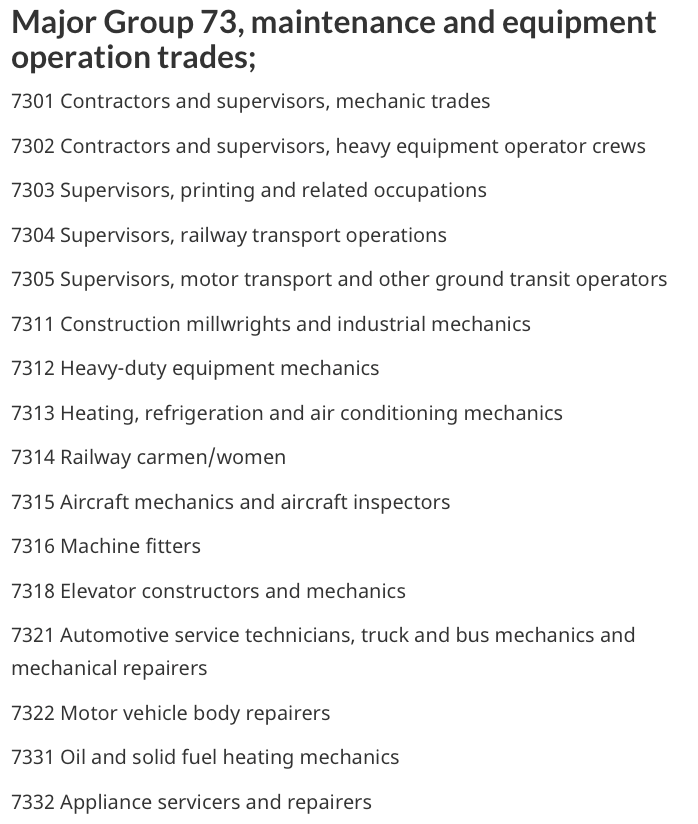 Major Group 73, maintenance and equipment operation trades;

7301 Contractors and supervisors, mechanic trades

7302 Contractors and supervisors, heavy equipment operator crews

7303 Supervisors, printing and related occupations

7304 Supervisors, railway transport operations

7305 Supervisors, motor transport and other ground transit operators

7311 Construction millwrights and industrial mechanics

7312 Heavy-duty equipment mechanics

7313 Heating, refrigeration and air conditioning mechanics

7314 Railway carmen/women

7315 Aircraft mechanics and aircraft inspectors

7316 Machine fitters

7318 Elevator constructors and mechanics

7321 Automotive service technicians, truck and bus mechanics and mechanical repairers

7322 Motor vehicle body repairers

7331 Oil and solid fuel heating mechanics

7332 Appliance servicers and repairers